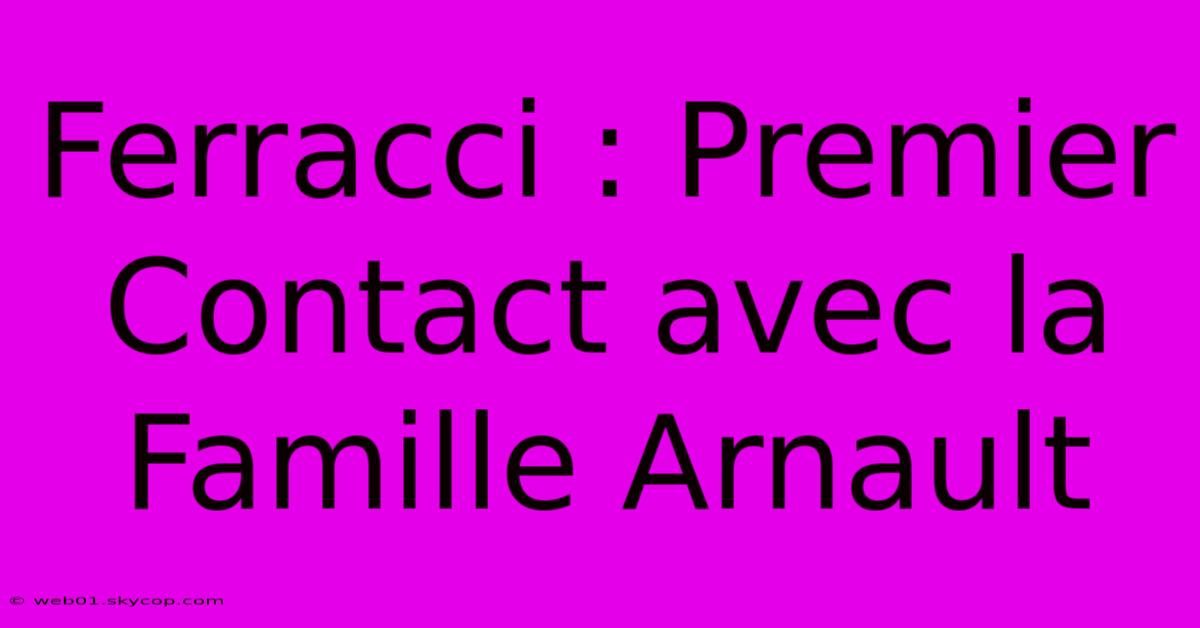 Ferracci : Premier Contact avec la Famille Arnault

© web01.skycop.com